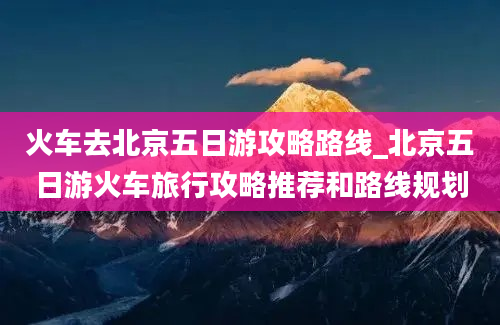 火车去北京五日游攻略路线_北京五日游火车旅行攻略推荐和路线规划